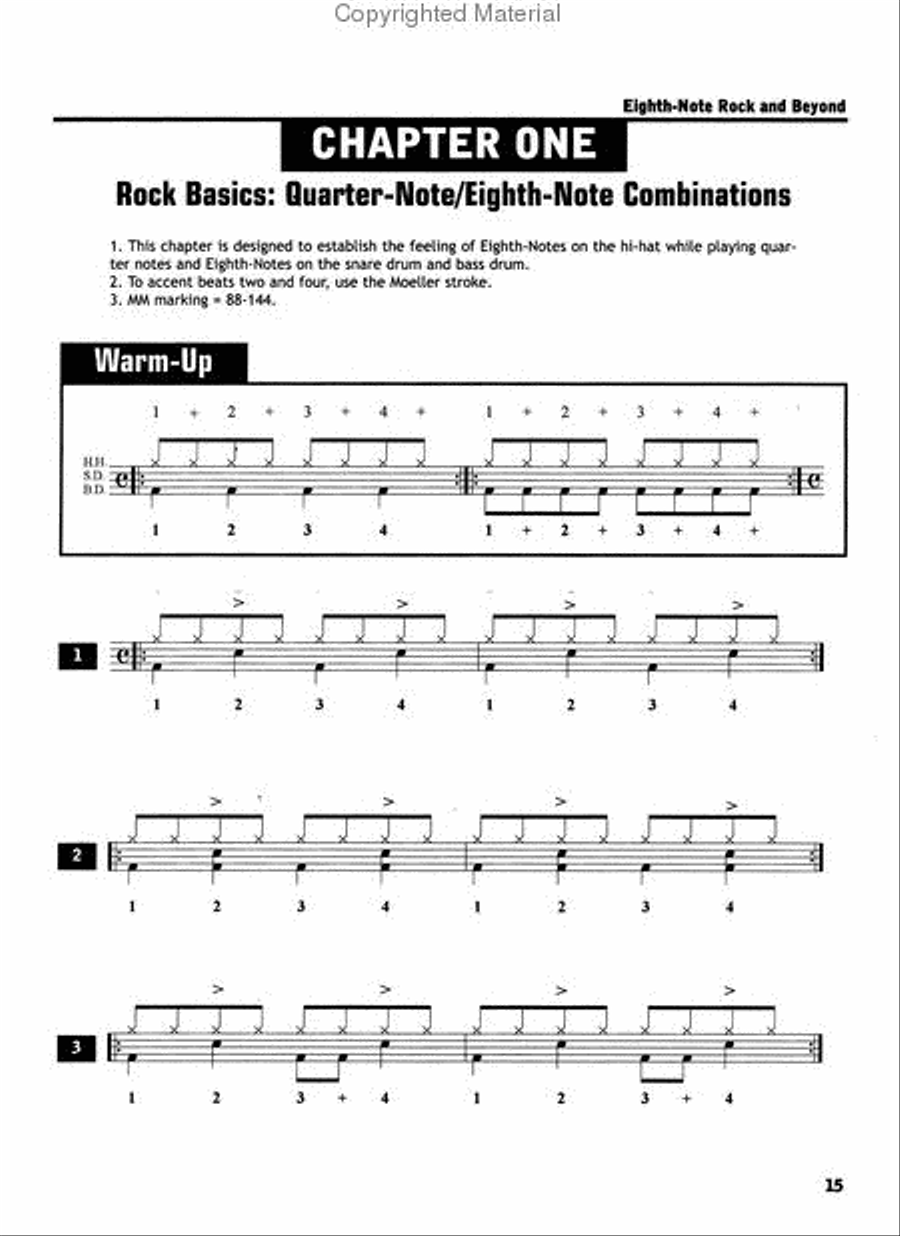 Copyrighted Material

Eighth-Note Rock and Beyond

CHAPTER ONE

Rock Basics: Quarter-Note/Eighth-Note Combinations

1. This chapter is designed to establish the feeling of Eighth-Notes on the hi-hat while playing quarter notes and Eighth-Notes on the snare drum and bass drum.
2. To accent beats two and four, use the Moeller stroke.
3. MM marking = 88-144.

Warm-Up

1 + 2 + 3 + 4 + 1 + 2 + 3 + 4 +

H.H.
S.D.
B.D.

1 2 3 4 1 + 2 + 3 + 4 +

1

1 2 3 4 1 2 3 4

2

1 2 3 4 1 2 3 4

3

1 2 3 + 4 1 2 3 + 4

15